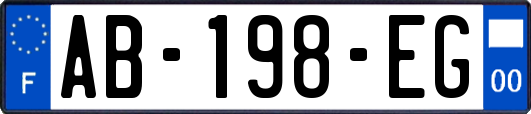 F

AB-198-EG

00